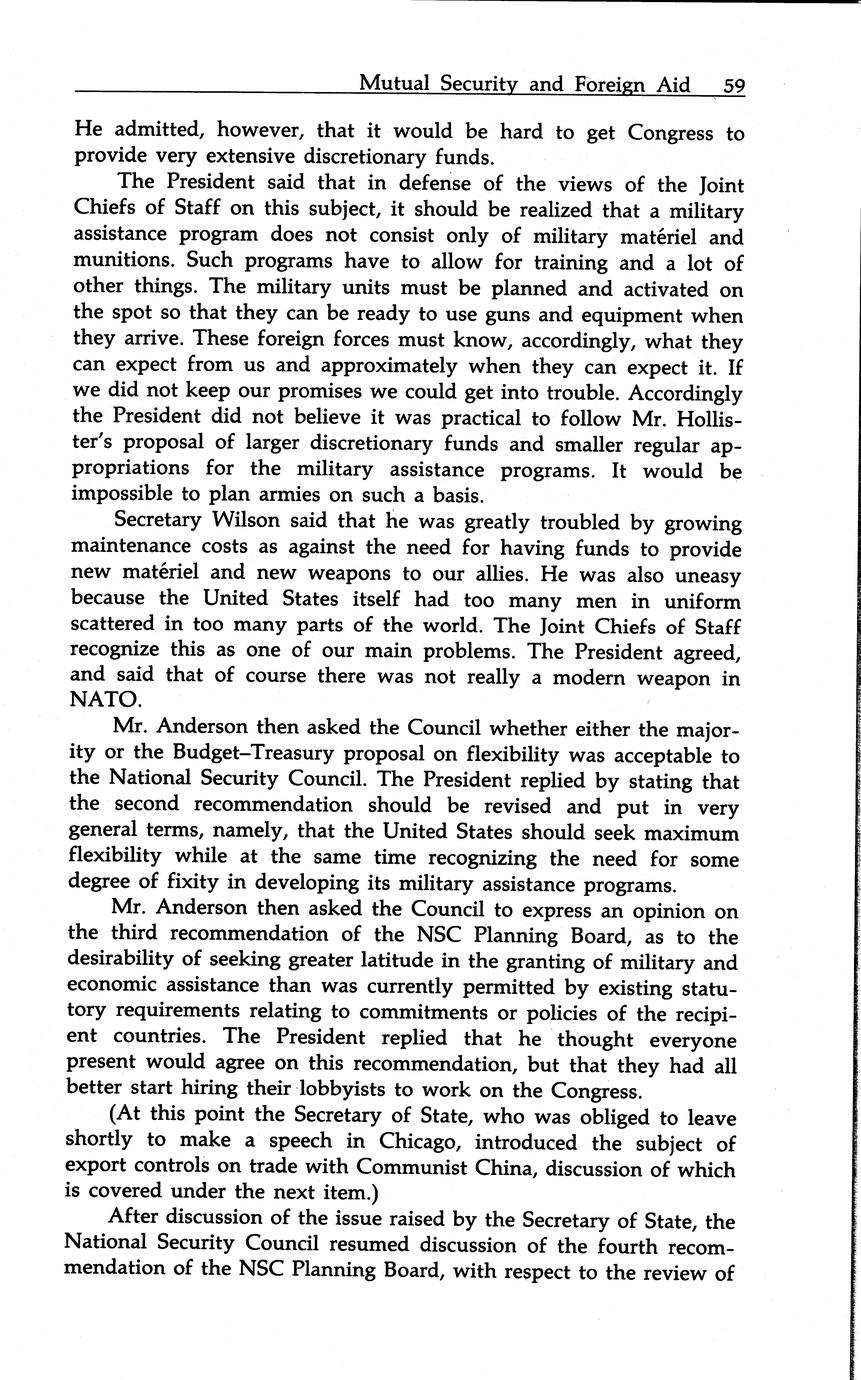 Mutual Security and Foreign Aid 59

He admitted, however, that it would be hard to get Congress to provide very extensive discretionary funds.

The President said that in defense of the views of the Joint Chiefs of Staff on this subject, it should be realized that a military assistance program does not consist only of military matériel and munitions. Such programs have to allow for training and a lot of other things. The military units must be planned and activated on the spot so that they can be ready to use guns and equipment when they arrive. These foreign forces must know, accordingly, what they can expect from us and approximately when they can expect it. If we did not keep our promises we could get into trouble. Accordingly the President did not believe it was practical to follow Mr. Hollister's proposal of larger discretionary funds and smaller regular appropriations for the military assistance programs. It would be impossible to plan armies on such a basis.

Secretary Wilson said that he was greatly troubled by growing maintenance costs as against the need for having funds to provide new matériel and new weapons to our allies. He was also uneasy because the United States itself had too many men in uniform scattered in too many parts of the world. The Joint Chiefs of Staff recognize this as one of our main problems. The President agreed, and said that of course there was not really a modern weapon in NATO.

Mr. Anderson then asked the Council whether either the majority or the Budget–Treasury proposal on flexibility was acceptable to the National Security Council. The President replied by stating that the second recommendation should be revised and put in very general terms, namely, that the United States should seek maximum flexibility while at the same time recognizing the need for some degree of fixity in developing its military assistance programs.

Mr. Anderson then asked the Council to express an opinion on the third recommendation of the NSC Planning Board, as to the desirability of seeking greater latitude in the granting of military and economic assistance than was currently permitted by existing statutory requirements relating to commitments or policies of the recipient countries. The President replied that he thought everyone present would agree on this recommendation, but that they had all better start hiring their lobbyists to work on the Congress.

(At this point the Secretary of State, who was obliged to leave shortly to make a speech in Chicago, introduced the subject of export controls on trade with Communist China, discussion of which is covered under the next item.)

After discussion of the issue raised by the Secretary of State, the National Security Council resumed discussion of the fourth recommendation of the NSC Planning Board, with respect to the review of